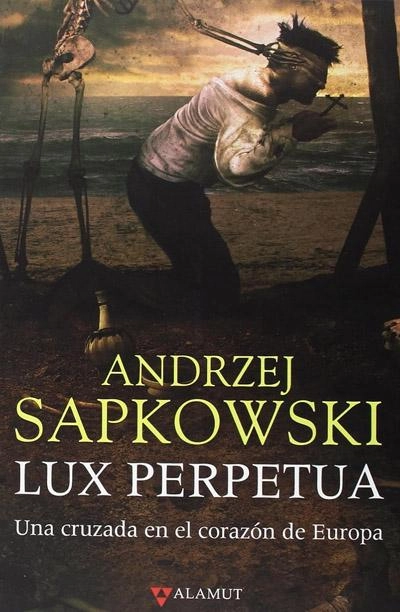 ANDRZEJ
SAPKOWSKI
LUX PERPETUA

Una cruzada en el corazón de Europa

ALAMUT